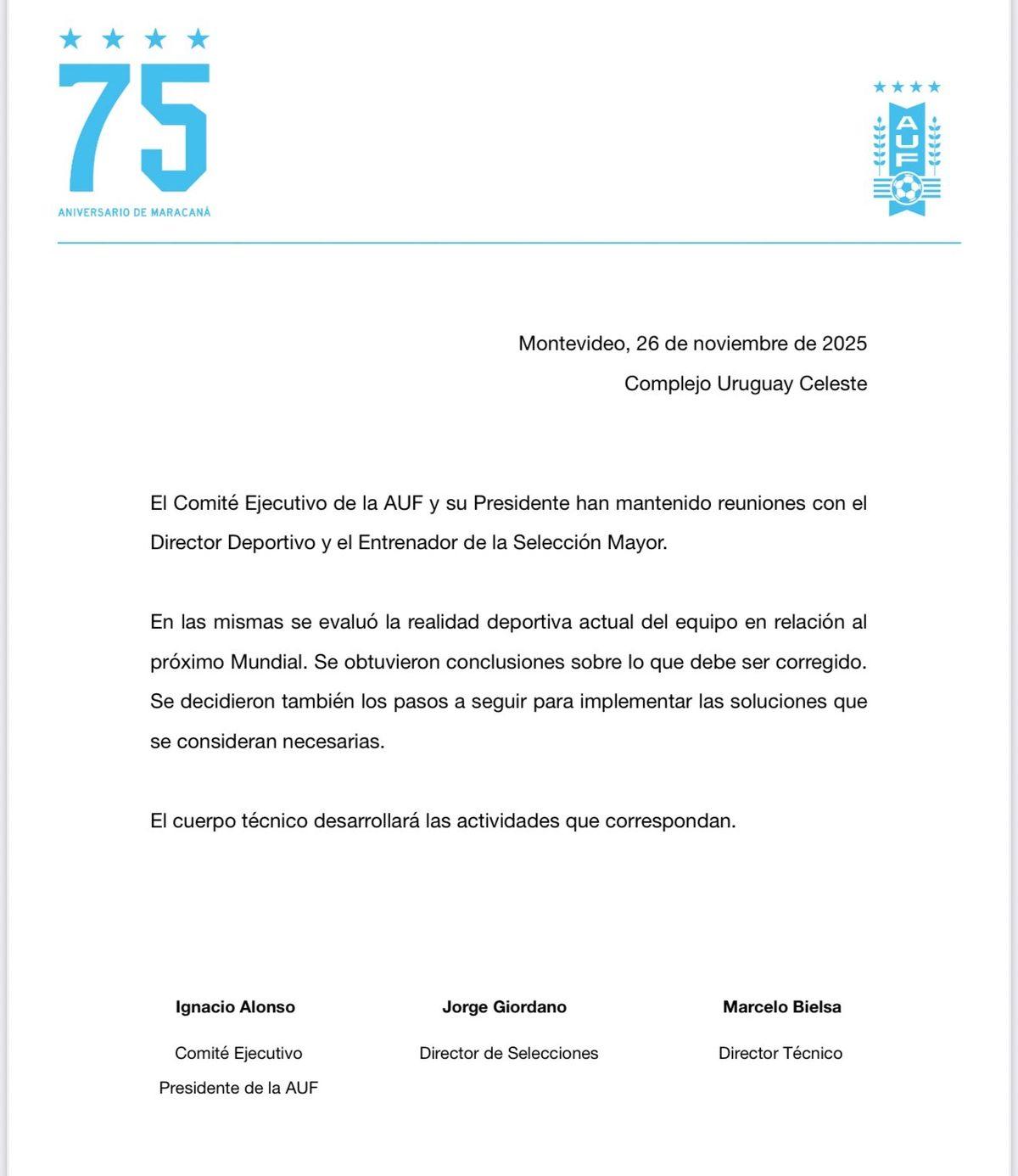 75
ANIVERSARIO DE MARACANÁ

AUF

Montevideo, 26 de noviembre de 2025
Complejo Uruguay Celeste

El Comité Ejecutivo de la AUF y su Presidente han mantenido reuniones con el Director Deportivo y el Entrenador de la Selección Mayor.

En las mismas se evaluó la realidad deportiva actual del equipo en relación al próximo Mundial. Se obtuvieron conclusiones sobre lo que debe ser corregido. Se decidieron también los pasos a seguir para implementar las soluciones que se consideran necesarias.

El cuerpo técnico desarrollará las actividades que correspondan.

Ignacio Alonso
Comité Ejecutivo
Presidente de la AUF

Jorge Giordano
Director de Selecciones

Marcelo Bielsa
Director Técnico